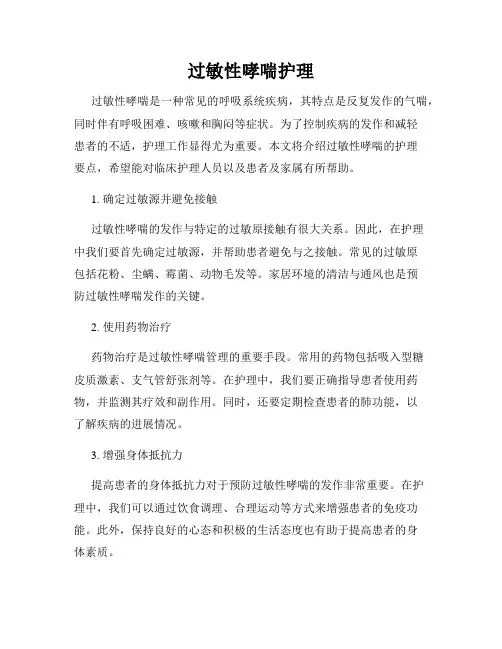 过敏性哮喘护理

过敏性哮喘是一种常见的呼吸系统疾病，其特点是反复发作的气喘，同时伴有呼吸困难、咳嗽和胸闷等症状。为了控制疾病的发作和减轻患者的不适，护理工作显得尤为重要。本文将介绍过敏性哮喘的护理要点，希望能对临床护理人员以及患者及家属有所帮助。

1. 确定过敏源并避免接触

过敏性哮喘的发作与特定的过敏原接触有很大关系。因此，在护理中我们要首先确定过敏源，并帮助患者避免与之接触。常见的过敏原包括花粉、尘螨、霉菌、动物毛发等。家居环境的清洁与通风也是预防过敏性哮喘发作的关键。

2. 使用药物治疗

药物治疗是过敏性哮喘管理的重要手段。常用的药物包括吸入型糖皮质激素、支气管舒张剂等。在护理中，我们要正确指导患者使用药物，并监测其疗效和副作用。同时，还要定期检查患者的肺功能，以了解疾病的进展情况。

3. 增强身体抵抗力

提高患者的身体抵抗力对于预防过敏性哮喘的发作非常重要。在护理中，我们可以通过饮食调理、合理运动等方式来增强患者的免疫功能。此外，保持良好的心态和积极的生活态度也有助于提高患者的身体素质。